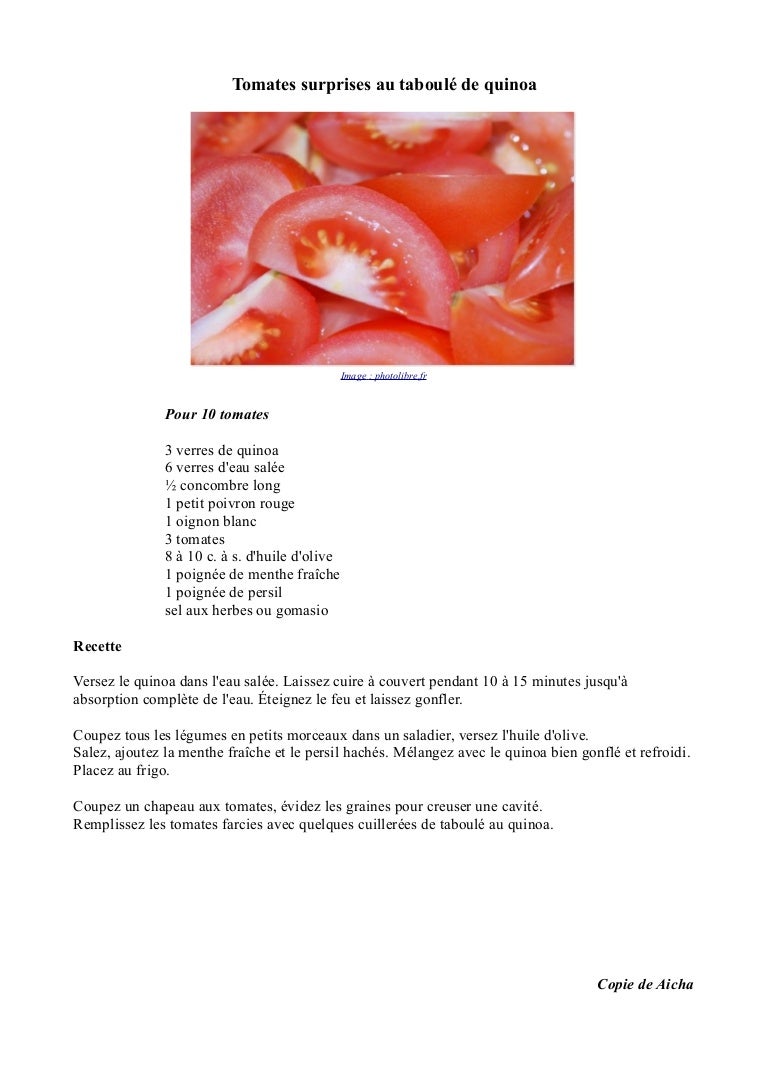 Tomates surprises au taboulé de quinoa

Image : photolibre.fr

Pour 10 tomates

3 verres de quinoa
6 verres d'eau salée
½ concombre long
1 petit poivron rouge
1 oignon blanc
3 tomates
8 à 10 c. à s. d'huile d'olive
1 poignée de menthe fraîche
1 poignée de persil
sel aux herbes ou gomasio

Recette

Versez le quinoa dans l'eau salée. Laissez cuire à couvert pendant 10 à 15 minutes jusqu'à absorption complète de l'eau. Éteignez le feu et laissez gonfler.

Coupez tous les légumes en petits morceaux dans un saladier, versez l'huile d'olive.
Salez, ajoutez la menthe fraîche et le persil hachés. Mélangez avec le quinoa bien gonflé et refroidi.
Placez au frigo.

Coupez un chapeau aux tomates, évidez les graines pour creuser une cavité.
Remplissez les tomates farcies avec quelques cuillerées de taboulé au quinoa.

Copie de Aicha